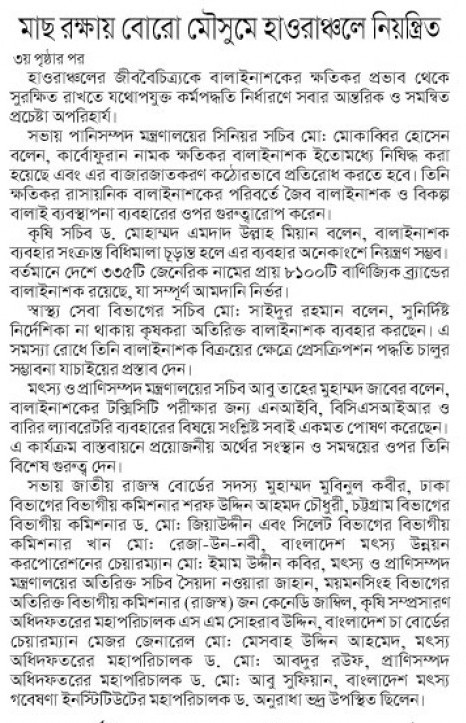 মাছ রক্ষায় বোরো মৌসুমে হাওরাঞ্চলে নিয়ন্ত্রিত

৩য় পৃষ্ঠার পর

হাওরাঞ্চলের জীববৈচিত্র্যকে বালাইনাশকের ক্ষতিকর প্রভাব থেকে সুরক্ষিত রাখতে যথোপযুক্ত কর্মপদ্ধতি নির্ধারণে সবার আন্তরিক ও সমন্বিত প্রচেষ্টা অপরিহার্য।

সভায় পানিসম্পদ মন্ত্রণালয়ের সিনিয়র সচিব মো: মোকাব্বির হোসেন বলেন, কার্বোফুরান নামক ক্ষতিকর বালাইনাশক ইতোমধ্যে নিষিদ্ধ করা হয়েছে এবং এর বাজারজাতকরণ কঠোরভাবে প্রতিরোধ করতে হবে। তিনি ক্ষতিকর রাসায়নিক বালাইনাশকের পরিবর্তে জৈব বালাইনাশক ও বিকল্প বালাই ব্যবস্থাপনা ব্যবহারের ওপর গুরুত্বারোপ করেন।

কৃষি সচিব ড. মোহাম্মদ এমদাদ উল্লাহ মিয়ান বলেন, বালাইনাশক ব্যবহার সংক্রান্ত বিধিমালা চূড়ান্ত হলে এর ব্যবহার অনেকাংশে নিয়ন্ত্রণ সম্ভব। বর্তমানে দেশে ৩৩৫টি জেনেরিক নামের প্রায় ৮১০০টি বাণিজ্যিক ব্র্যান্ডের বালাইনাশক রয়েছে, যা সম্পূর্ণ আমদানি নির্ভর।

স্বাস্থ্য সেবা বিভাগের সচিব মো: সাইদুর রহমান বলেন, সুনির্দিষ্ট নির্দেশিকা না থাকায় কৃষকরা অতিরিক্ত বালাইনাশক ব্যবহার করছেন। এ সমস্যা রোধে তিনি বালাইনাশক বিক্রয়ের ক্ষেত্রে প্রেসক্রিপশন পদ্ধতি চালুর সম্ভাবনা যাচাইয়ের প্রস্তাব দেন।

মৎস্য ও প্রাণিসম্পদ মন্ত্রণালয়ের সচিব আবু তাহের মুহাম্মদ জাবের বলেন, বালাইনাশকের টক্সিসিটি পরীক্ষার জন্য এনআইবি, বিসিএসআইআর ও বারির ল্যাবরেটরি ব্যবহারের বিষয়ে সংশ্লিষ্ট সবাই একমত পোষণ করেছেন। এ কার্যক্রম বাস্তবায়নে প্রয়োজনীয় অর্থের সংস্থান ও সমন্বয়ের ওপর তিনি বিশেষ গুরুত্ব দেন।

সভায় জাতীয় রাজস্ব বোর্ডের সদস্য মুহাম্মদ মুবিনুল কবীর, ঢাকা বিভাগের বিভাগীয় কমিশনার শরফ উদ্দিন আহমদ চৌধুরী, চট্টগ্রাম বিভাগের বিভাগীয় কমিশনার ড. মো: জিয়াউদ্দীন এবং সিলেট বিভাগের বিভাগীয় কমিশনার খান মো: রেজা-উন-নবী, বাংলাদেশ মৎস্য উন্নয়ন করপোরেশনের চেয়ারম্যান মো: ইমাম উদ্দীন কবির, মৎস্য ও প্রাণিসম্পদ মন্ত্রণালয়ের অতিরিক্ত সচিব সৈয়দা নওয়ারা জাহান, ময়মনসিংহ বিভাগের অতিরিক্ত বিভাগীয় কমিশনার (রাজস্ব) জন কেনেডি জাম্বিল, কৃষি সম্প্রসারণ অধিদফতরের মহাপরিচালক এস এম সোহরাব উদ্দিন, বাংলাদেশ চা বোর্ডের চেয়ারম্যান মেজর জেনারেল মো: মেসবাহ উদ্দিন আহমেদ, মৎস্য অধিদফতরের মহাপরিচালক ড. মো: আবদুর রউফ, প্রাণিসম্পদ অধিদফতরের মহাপরিচালক ড. মো: আবু সুফিয়ান, বাংলাদেশ মৎস্য গবেষণা ইনস্টিটিউটের মহাপরিচালক ড. অনুরাধা ভদ্র উপস্থিত ছিলেন।